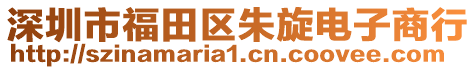 深圳市福田区朱旋电子商行
http://szinamaria1.cn.coovee.com